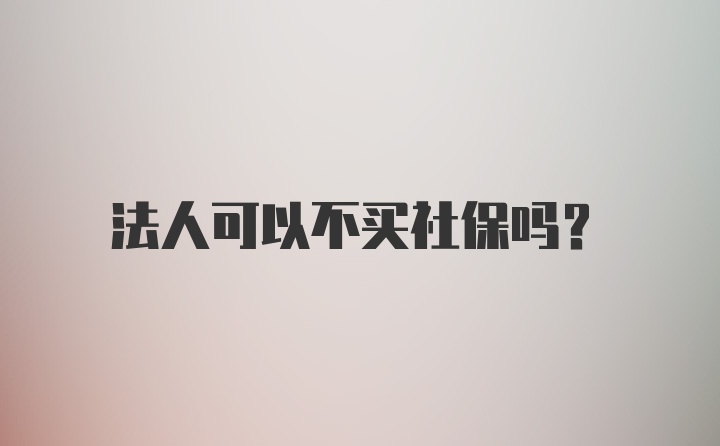 法人可以不买社保吗?